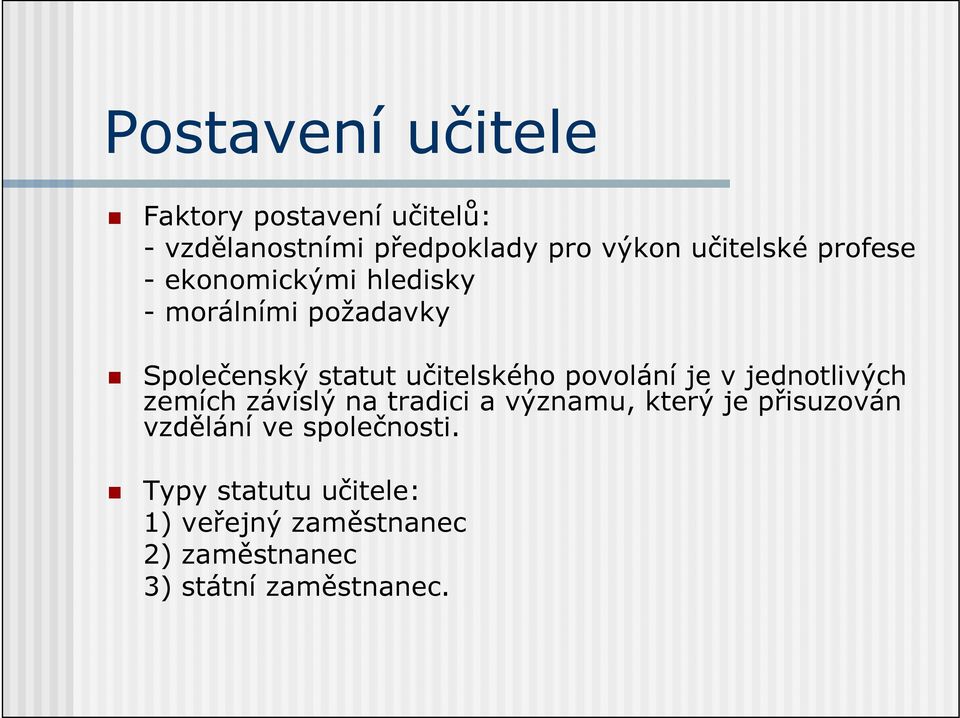 Postavení učitele

Faktory postavení učitelů:
- vzdělanostními předpoklady pro výkon učitelské profese
- ekonomickými hledisky
- morálními požadavky

Společenský statut učitelského povolání je v jednotlivých zemích závislý na tradici a významu, který je přisuzován vzdělání ve společnosti.

Typy statutu učitele:
1) veřejný zaměstnanec
2) zaměstnanec
3) státní zaměstnanec.